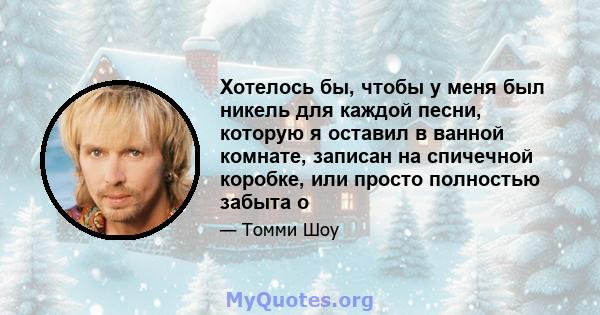 Хотелось бы, чтобы у меня был никель для каждой песни, которую я оставил в ванной комнате, записан на спичечной коробке, или просто полностью забыта о

— Томми Шоу

MyQuotes.org